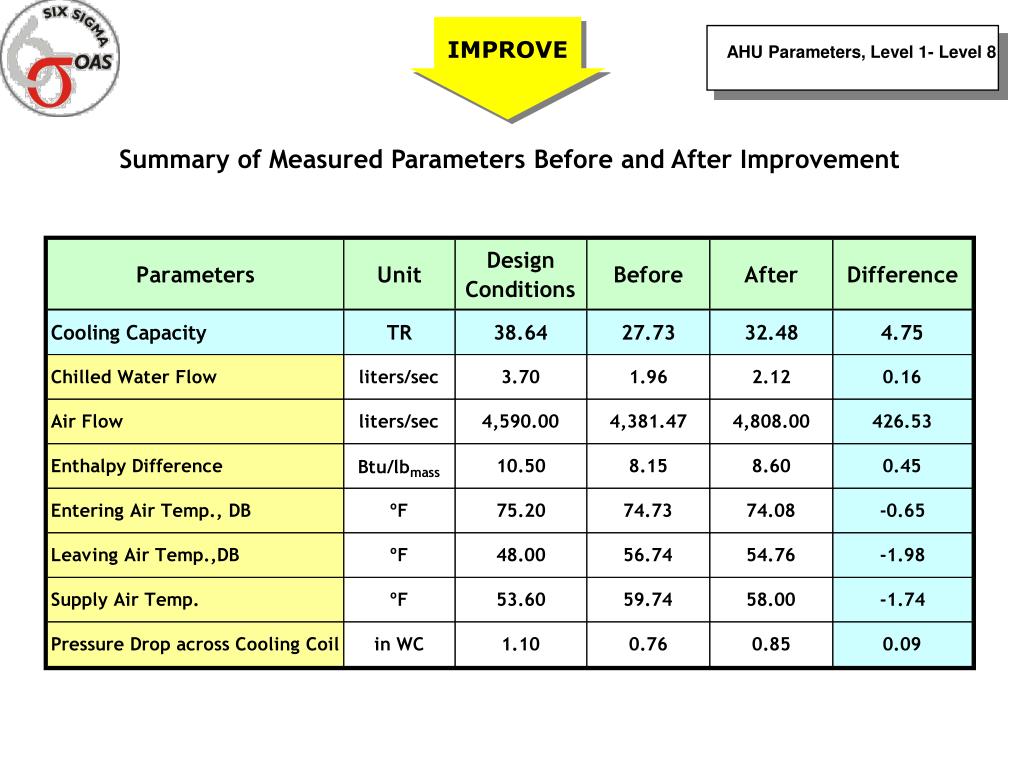 SIX SIGMA
OAS

IMPROVE

AHU Parameters, Level 1- Level 8

Summary of Measured Parameters Before and After Improvement

| Parameters | Unit | Design Conditions | Before | After | Difference |
|---|---|---|---|---|---|
| Cooling Capacity | TR | 38.64 | 27.73 | 32.48 | 4.75 |
| Chilled Water Flow | liters/sec | 3.70 | 1.96 | 2.12 | 0.16 |
| Air Flow | liters/sec | 4,590.00 | 4,381.47 | 4,808.00 | 426.53 |
| Enthalpy Difference | Btu/lb$_{mass}$ | 10.50 | 8.15 | 8.60 | 0.45 |
| Entering Air Temp., DB | °F | 75.20 | 74.73 | 74.08 | -0.65 |
| Leaving Air Temp.,DB | °F | 48.00 | 56.74 | 54.76 | -1.98 |
| Supply Air Temp. | °F | 53.60 | 59.74 | 58.00 | -1.74 |
| Pressure Drop across Cooling Coil | in WC | 1.10 | 0.76 | 0.85 | 0.09 |